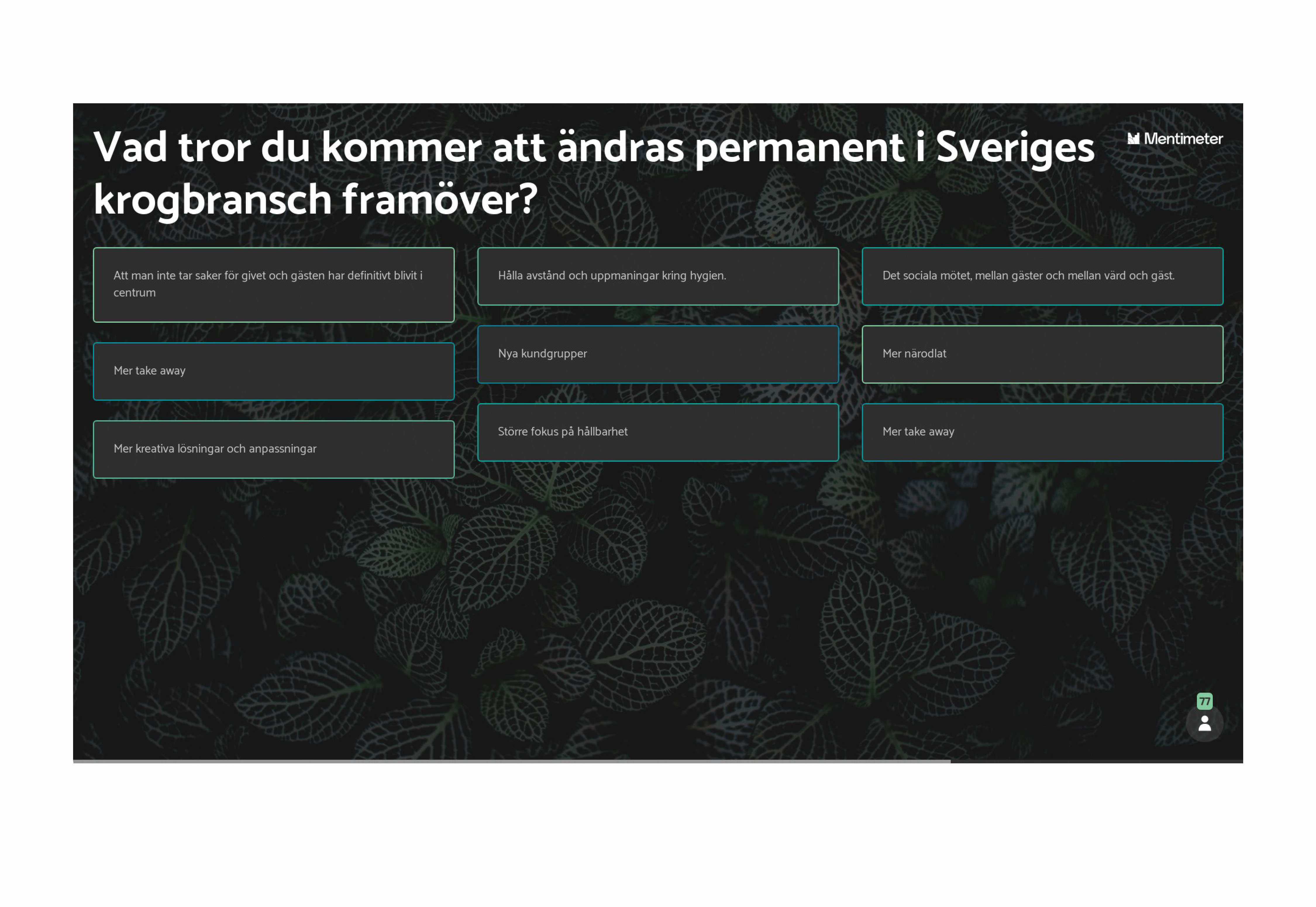 Vad tror du kommer att ändras permanent i Sveriges krogbransch framöver?

Mentimeter

Att man inte tar saker för givet och gästen har definitivt blivit i centrum

Mer take away

Mer kreativa lösningar och anpassningar

Hålla avstånd och uppmaningar kring hygien.

Nya kundgrupper

Större fokus på hållbarhet

Det sociala mötet, mellan gäster och mellan värd och gäst.

Mer närodlat

Mer take away

77